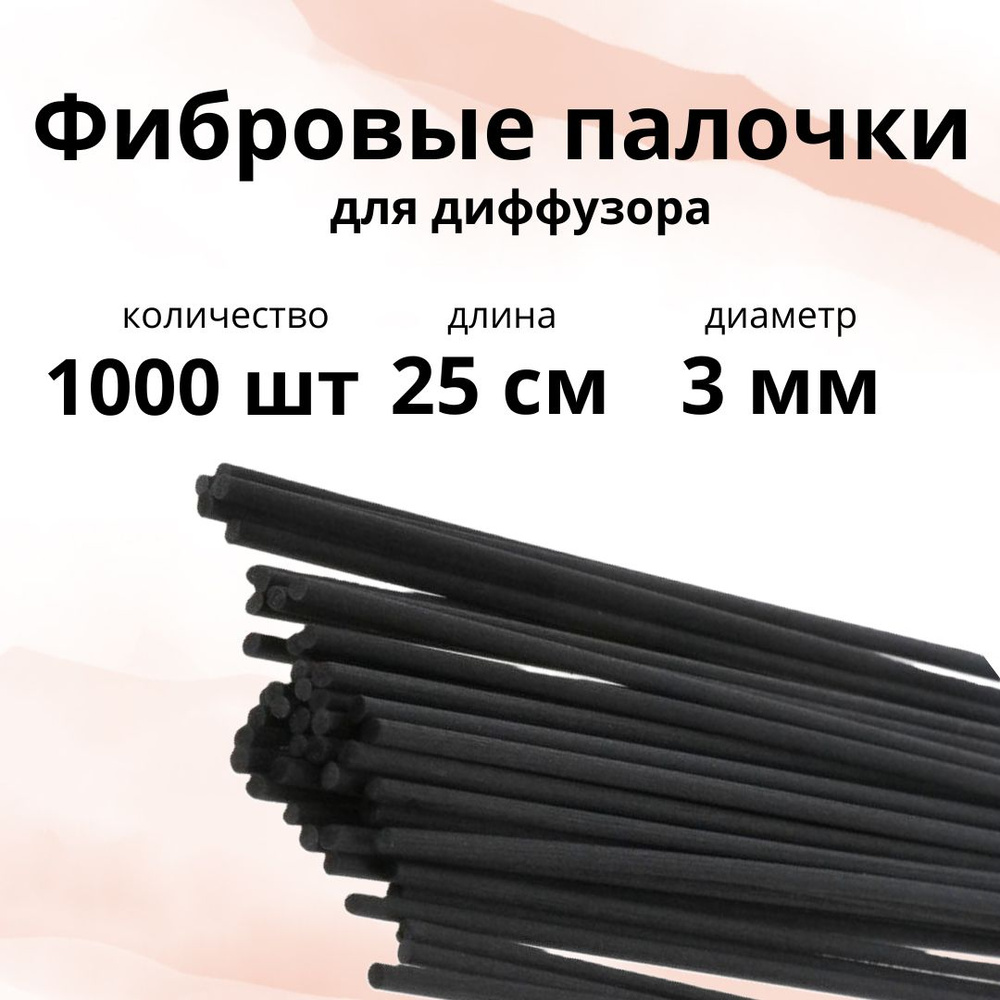 Фибровые палочки
для диффузора

количество
1000 шт

длина
25 см

диаметр
3 мм